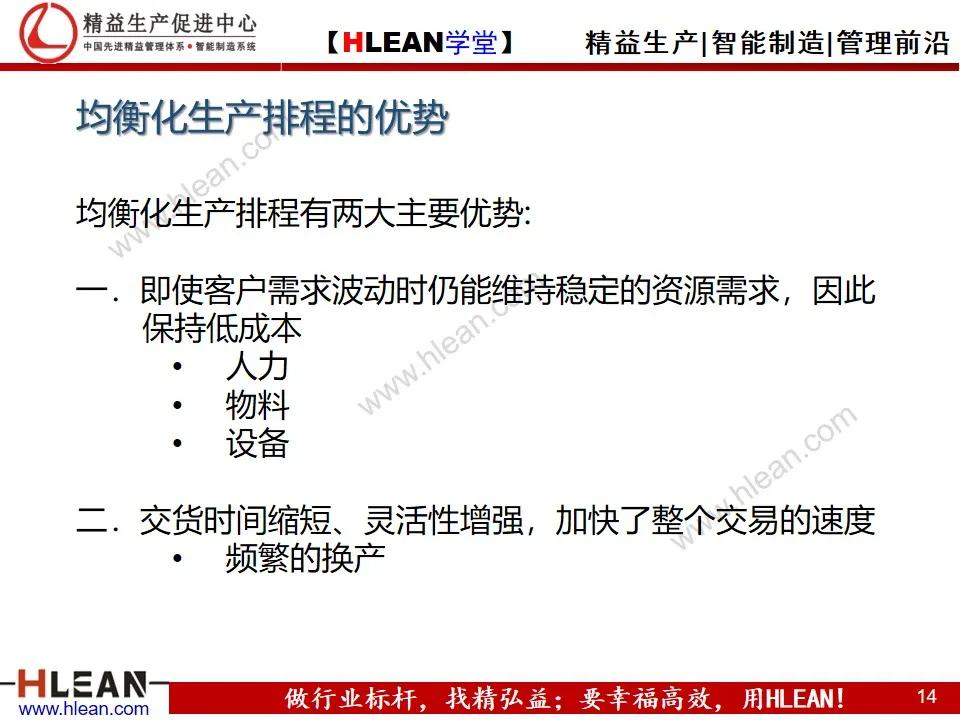 精益生产促进中心
中国先进精益管理体系 • 智能制造系统

【HLEAN学堂】 精益生产|智能制造|管理前沿

均衡化生产排程的优势

均衡化生产排程有两大主要优势:

一. 即使客户需求波动时仍能维持稳定的资源需求，因此保持低成本
• 人力
• 物料
• 设备

二. 交货时间缩短、灵活性增强，加快了整个交易的速度
• 频繁的换产

www.hlean.com www.hlean.com www.hlean.com

HLEAN
www.hlean.com

做行业标杆，找精弘益；要幸福高效，用HLEAN！

14